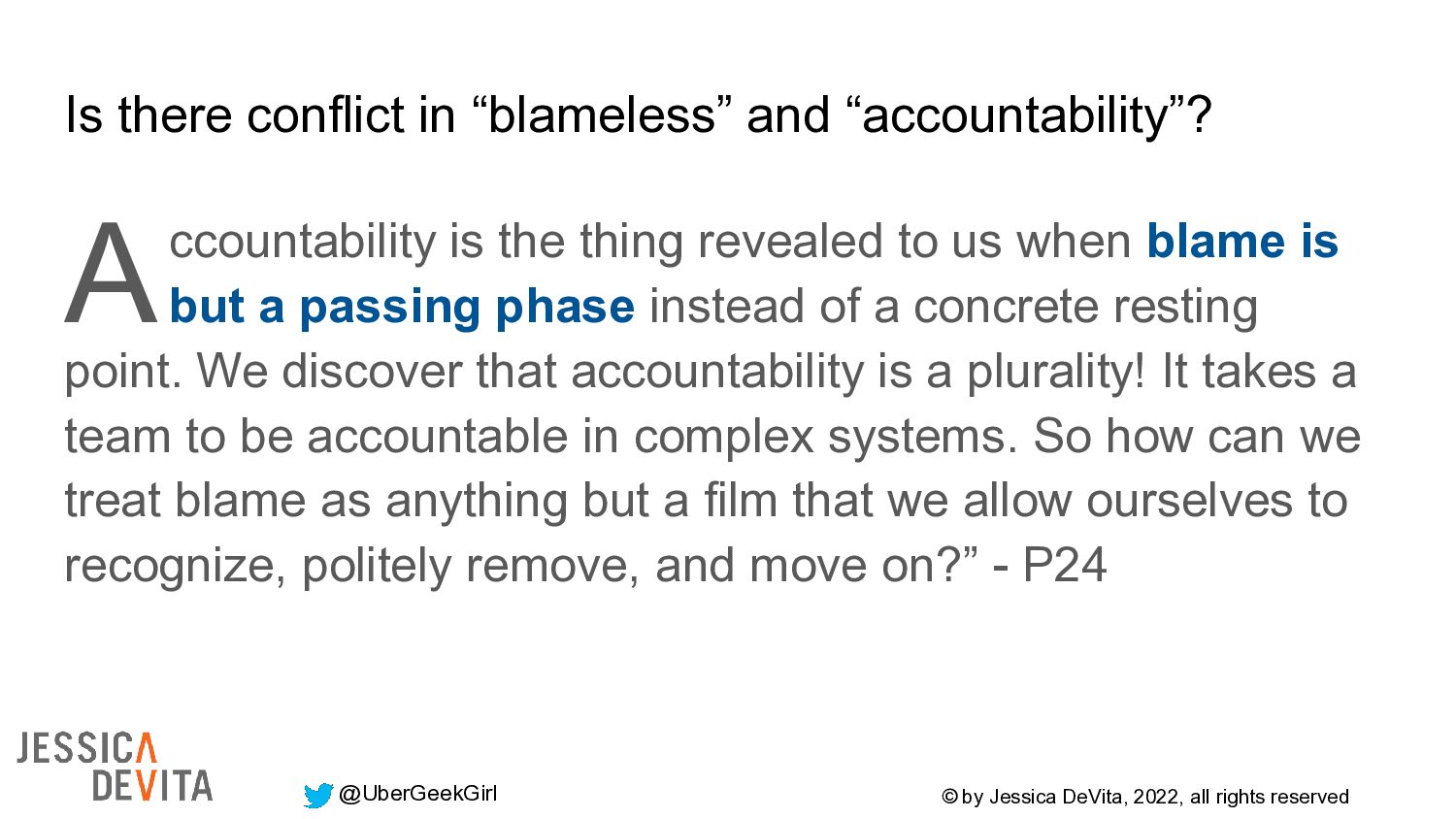 Is there conflict in "blameless" and "accountability"?

Accountability is the thing revealed to us when blame is but a passing phase instead of a concrete resting point. We discover that accountability is a plurality! It takes a team to be accountable in complex systems. So how can we treat blame as anything but a film that we allow ourselves to recognize, politely remove, and move on?" - P24

JESSICA
DEVITA

@UberGeekGirl

© by Jessica DeVita, 2022, all rights reserved